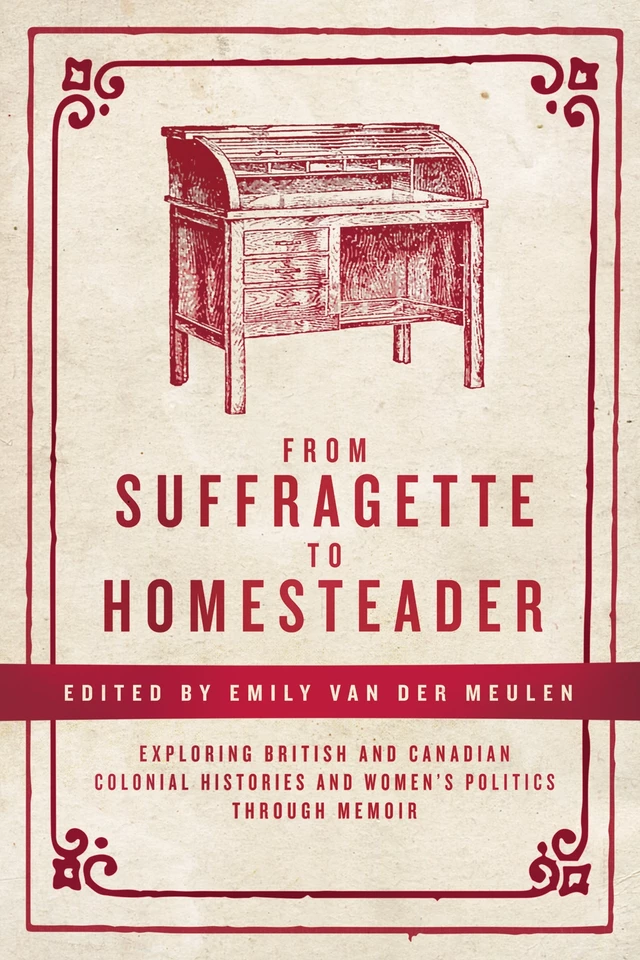 FROM
SUFFRAGETTE
TO
HOMESTEADER

EDITED BY EMILY VAN DER MEULEN

EXPLORING BRITISH AND CANADIAN COLONIAL HISTORIES AND WOMEN'S POLITICS THROUGH MEMOIR